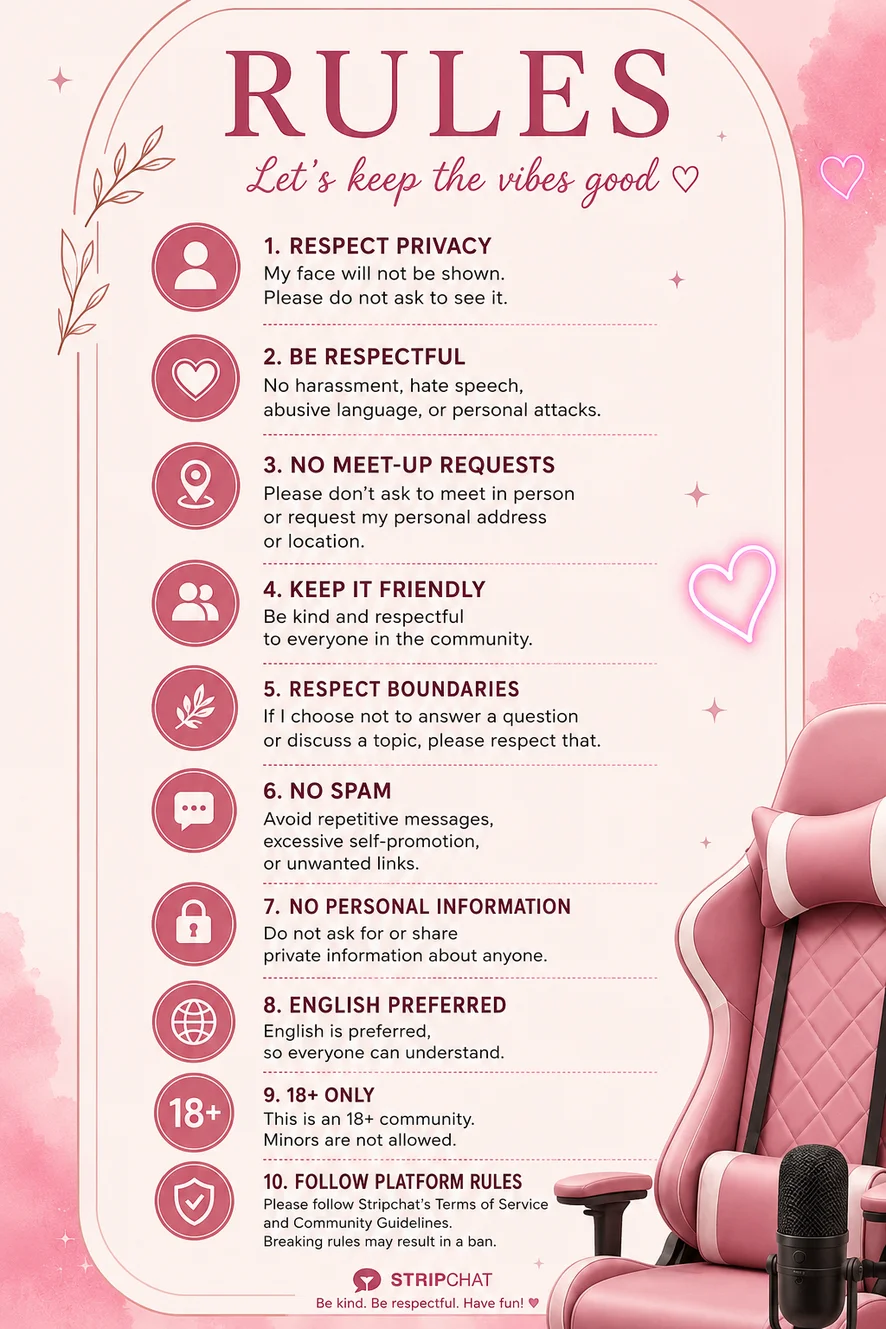 RULES

Let's keep the vibes good ♡

1. RESPECT PRIVACY
My face will not be shown. Please do not ask to see it.

2. BE RESPECTFUL
No harassment, hate speech, abusive language, or personal attacks.

3. NO MEET-UP REQUESTS
Please don't ask to meet in person or request my personal address or location.

4. KEEP IT FRIENDLY
Be kind and respectful to everyone in the community.

5. RESPECT BOUNDARIES
If I choose not to answer a question or discuss a topic, please respect that.

6. NO SPAM
Avoid repetitive messages, excessive self-promotion, or unwanted links.

7. NO PERSONAL INFORMATION
Do not ask for or share private information about anyone.

8. ENGLISH PREFERRED
English is preferred, so everyone can understand.

18+

9. 18+ ONLY
This is an 18+ community. Minors are not allowed.

10. FOLLOW PLATFORM RULES
Please follow Stripchat's Terms of Service and Community Guidelines. Breaking rules may result in a ban.

STRIPCHAT
Be kind. Be respectful. Have fun! ♥